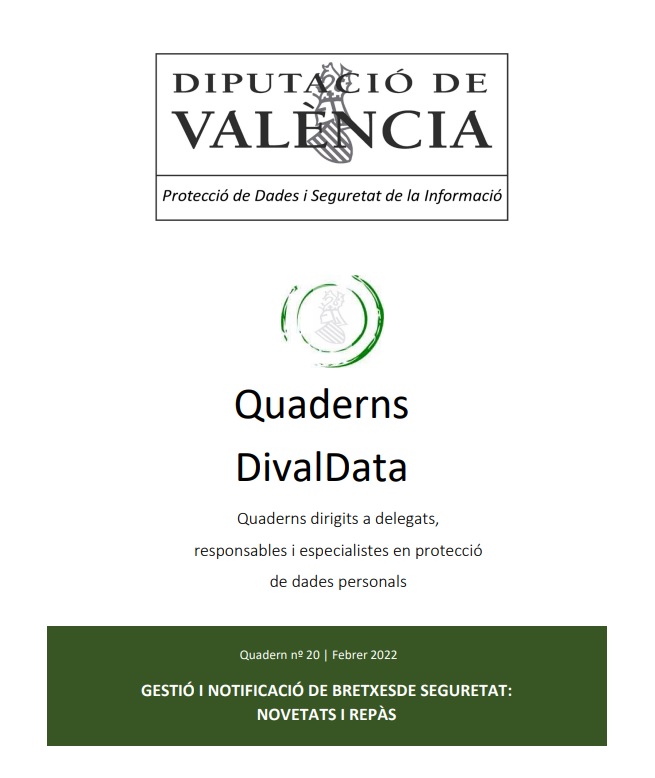 DIPUTACIÓ DE
VALÈNCIA

Protecció de Dades i Seguretat de la Informació

Quaderns
DivalData

Quaderns dirigits a delegats, responsables i especialistes en protecció de dades personals

Quadern nº 20 | Febrer 2022

GESTIÓ I NOTIFICACIÓ DE BRETXESDE SEGURETAT:
NOVETATS I REPÀS